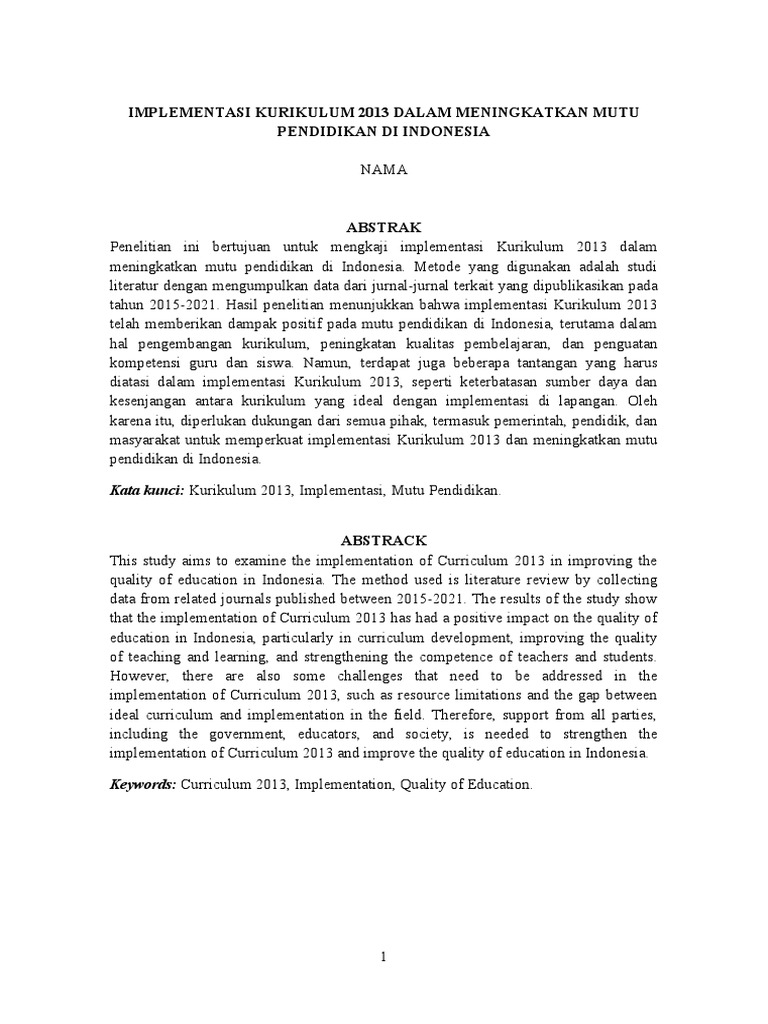 IMPLEMENTASI KURIKULUM 2013 DALAM MENINGKATKAN MUTU PENDIDIKAN DI INDONESIA

NAMA

ABSTRAK

Penelitian ini bertujuan untuk mengkaji implementasi Kurikulum 2013 dalam meningkatkan mutu pendidikan di Indonesia. Metode yang digunakan adalah studi literatur dengan mengumpulkan data dari jurnal-jurnal terkait yang dipublikasikan pada tahun 2015-2021. Hasil penelitian menunjukkan bahwa implementasi Kurikulum 2013 telah memberikan dampak positif pada mutu pendidikan di Indonesia, terutama dalam hal pengembangan kurikulum, peningkatan kualitas pembelajaran, dan penguatan kompetensi guru dan siswa. Namun, terdapat juga beberapa tantangan yang harus diatasi dalam implementasi Kurikulum 2013, seperti keterbatasan sumber daya dan kesenjangan antara kurikulum yang ideal dengan implementasi di lapangan. Oleh karena itu, diperlukan dukungan dari semua pihak, termasuk pemerintah, pendidik, dan masyarakat untuk memperkuat implementasi Kurikulum 2013 dan meningkatkan mutu pendidikan di Indonesia.

Kata kunci: Kurikulum 2013, Implementasi, Mutu Pendidikan.

ABSTRACK

This study aims to examine the implementation of Curriculum 2013 in improving the quality of education in Indonesia. The method used is literature review by collecting data from related journals published between 2015-2021. The results of the study show that the implementation of Curriculum 2013 has had a positive impact on the quality of education in Indonesia, particularly in curriculum development, improving the quality of teaching and learning, and strengthening the competence of teachers and students. However, there are also some challenges that need to be addressed in the implementation of Curriculum 2013, such as resource limitations and the gap between ideal curriculum and implementation in the field. Therefore, support from all parties, including the government, educators, and society, is needed to strengthen the implementation of Curriculum 2013 and improve the quality of education in Indonesia.

Keywords: Curriculum 2013, Implementation, Quality of Education.

1